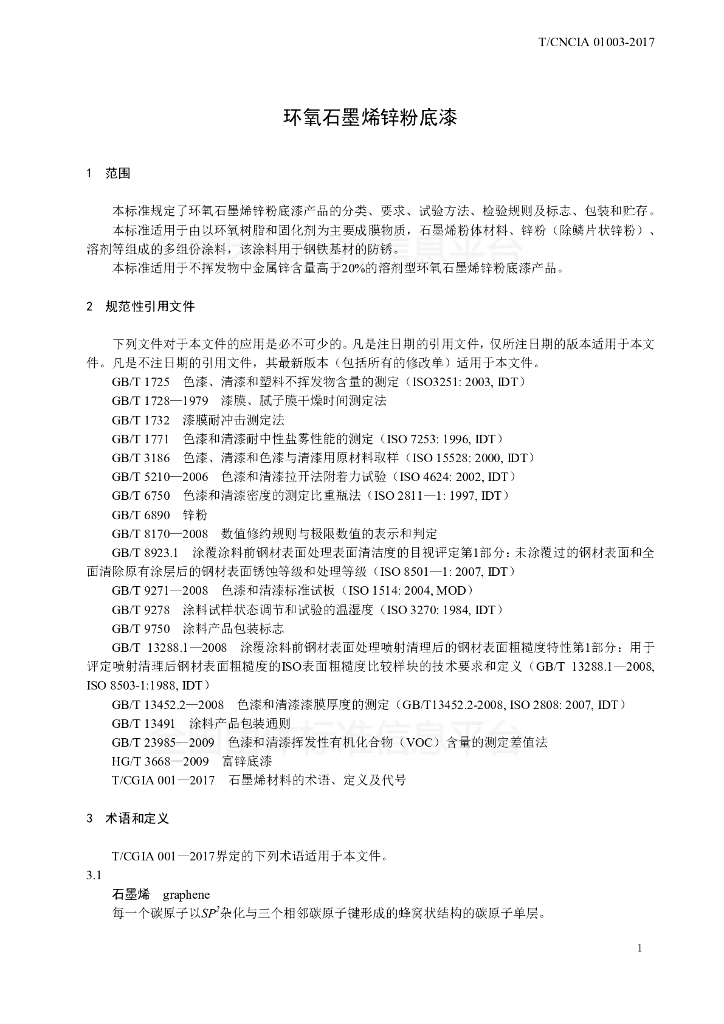 T/CNCIA 01003-2017

环氧石墨烯锌粉底漆

1　范围

本标准规定了环氧石墨烯锌粉底漆产品的分类、要求、试验方法、检验规则及标志、包装和贮存。

本标准适用于由以环氧树脂和固化剂为主要成膜物质，石墨烯粉体材料、锌粉（除鳞片状锌粉）、溶剂等组成的多组份涂料，该涂料用于钢铁基材的防锈。

本标准适用于不挥发物中金属锌含量高于20%的溶剂型环氧石墨烯锌粉底漆产品。

2　规范性引用文件

下列文件对于本文件的应用是必不可少的。凡是注日期的引用文件，仅所注日期的版本适用于本文件。凡是不注日期的引用文件，其最新版本（包括所有的修改单）适用于本文件。

GB/T 1725　色漆、清漆和塑料不挥发物含量的测定（ISO3251: 2003, IDT）

GB/T 1728—1979　漆膜、腻子膜干燥时间测定法

GB/T 1732　漆膜耐冲击测定法

GB/T 1771　色漆和清漆耐中性盐雾性能的测定（ISO 7253: 1996, IDT）

GB/T 3186　色漆、清漆和色漆与清漆用原材料取样（ISO 15528: 2000, IDT）

GB/T 5210—2006　色漆和清漆拉开法附着力试验（ISO 4624: 2002, IDT）

GB/T 6750　色漆和清漆密度的测定比重瓶法（ISO 2811—1: 1997, IDT）

GB/T 6890　锌粉

GB/T 8170—2008　数值修约规则与极限数值的表示和判定

GB/T 8923.1　涂覆涂料前钢材表面处理表面清洁度的目视评定第1部分：未涂覆过的钢材表面和全面清除原有涂层后的钢材表面锈蚀等级和处理等级（ISO 8501—1: 2007, IDT）

GB/T 9271—2008　色漆和清漆标准试板（ISO 1514: 2004, MOD）

GB/T 9278　涂料试样状态调节和试验的温湿度（ISO 3270: 1984, IDT）

GB/T 9750　涂料产品包装标志

GB/T 13288.1—2008　涂覆涂料前钢材表面处理喷射清理后的钢材表面粗糙度特性第1部分：用于评定喷射清理后钢材表面粗糙度的ISO表面粗糙度比较样块的技术要求和定义（GB/T 13288.1—2008, ISO 8503-1:1988, IDT）

GB/T 13452.2—2008　色漆和清漆漆膜厚度的测定（GB/T13452.2-2008, ISO 2808: 2007, IDT）

GB/T 13491　涂料产品包装通则

GB/T 23985—2009　色漆和清漆挥发性有机化合物（VOC）含量的测定差值法

HG/T 3668—2009　富锌底漆

T/CGIA 001—2017　石墨烯材料的术语、定义及代号

3　术语和定义

T/CGIA 001—2017界定的下列术语适用于本文件。

3.1

石墨烯　graphene

每一个碳原子以$SP^2$杂化与三个相邻碳原子键形成的蜂窝状结构的碳原子单层。

1